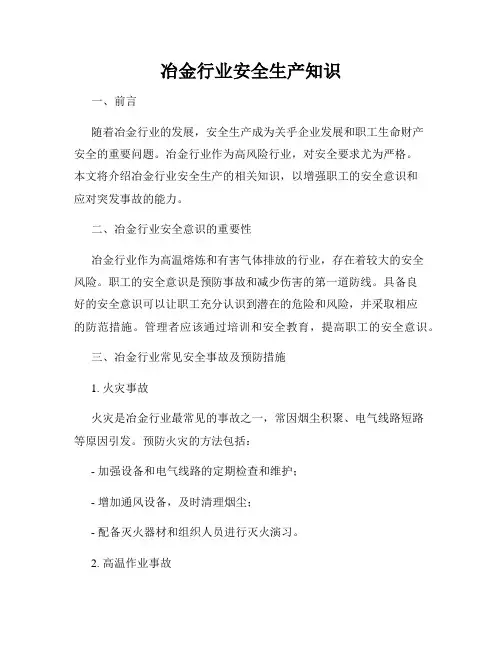 冶金行业安全生产知识

一、前言

随着冶金行业的发展，安全生产成为关乎企业发展和职工生命财产安全的重要问题。冶金行业作为高风险行业，对安全要求尤为严格。本文将介绍冶金行业安全生产的相关知识，以增强职工的安全意识和应对突发事故的能力。

二、冶金行业安全意识的重要性

冶金行业作为高温熔炼和有害气体排放的行业，存在着较大的安全风险。职工的安全意识是预防事故和减少伤害的第一道防线。具备良好的安全意识可以让职工充分认识到潜在的危险和风险，并采取相应的防范措施。管理者应该通过培训和安全教育，提高职工的安全意识。

三、冶金行业常见安全事故及预防措施

1. 火灾事故

火灾是冶金行业最常见的事故之一，常因烟尘积聚、电气线路短路等原因引发。预防火灾的方法包括：

- 加强设备和电气线路的定期检查和维护；

- 增加通风设备，及时清理烟尘；

- 配备灭火器材和组织人员进行灭火演习。

2. 高温作业事故